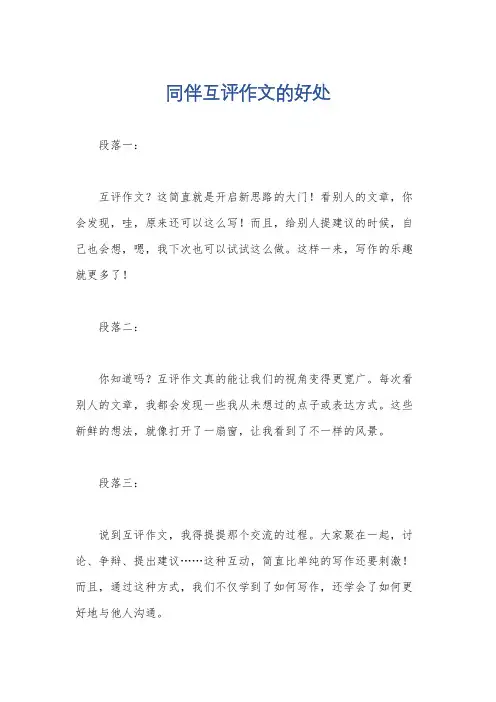 同伴互评作文的好处

段落一：

互评作文？这简直就是开启新思路的大门！看别人的文章，你会发现，哇，原来还可以这么写！而且，给别人提建议的时候，自己也会想，嗯，我下次也可以试试这么做。这样一来，写作的乐趣就更多了！

段落二：

你知道吗？互评作文真的能让我们的视角变得更宽广。每次看别人的文章，我都会发现一些我从未想过的点子或表达方式。这些新鲜的想法，就像打开了一扇窗，让我看到了不一样的风景。

段落三：

说到互评作文，我得提提那个交流的过程。大家聚在一起，讨论、争辩、提出建议……这种互动，简直比单纯的写作还要刺激！而且，通过这种方式，我们不仅学到了如何写作，还学会了如何更好地与他人沟通。